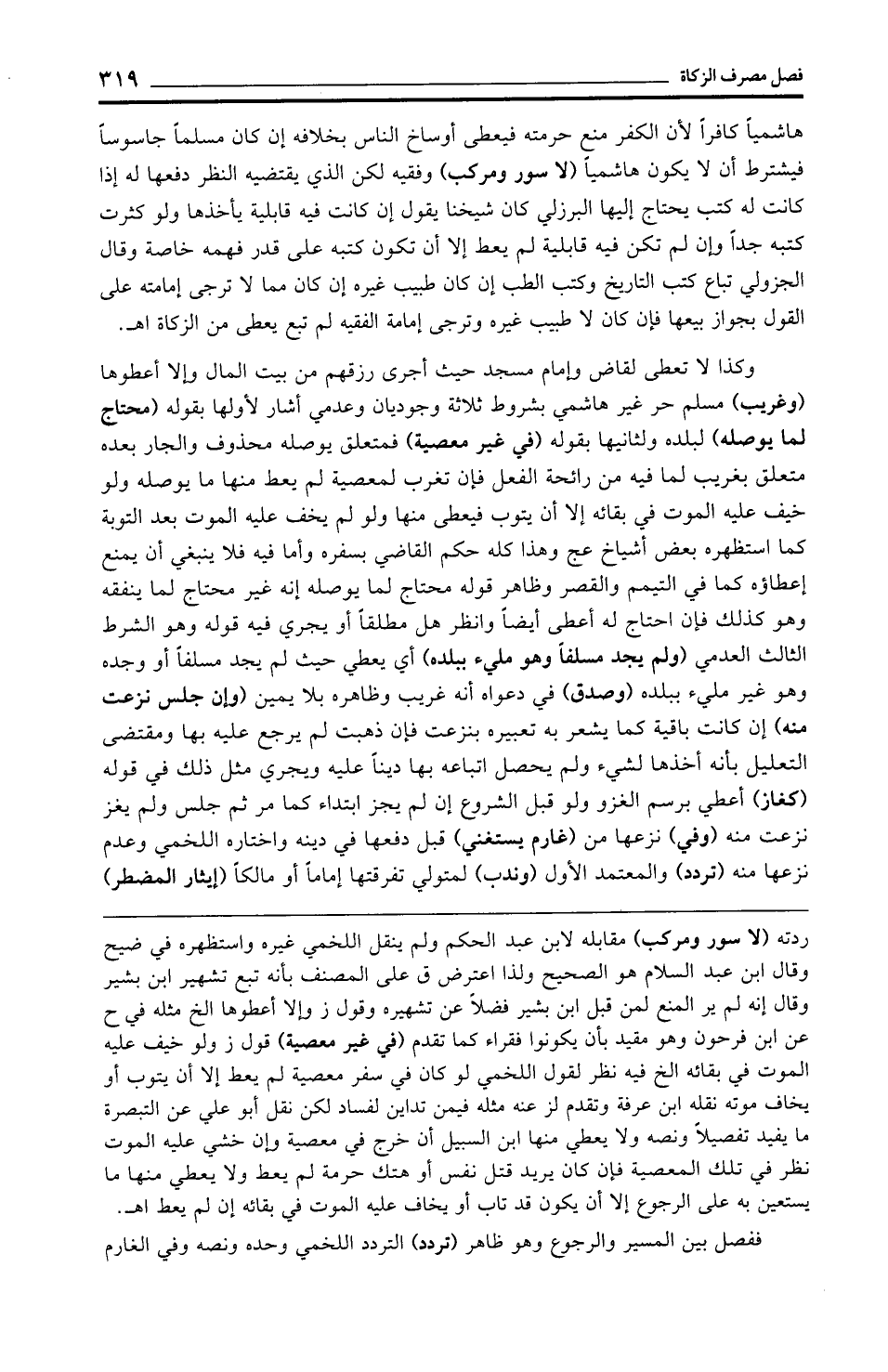 فصل مصرف الزكاة ٣١٩

هاشمياً كافراً لأن الكفر منع حرمته فيعطى أوساخ الناس بخلافه إن كان مسلماً جاسوساً فيشترط أن لا يكون هاشمياً (لا سور ومركب) وفقيه لكن الذي يقتضيه النظر دفعها له إذا كانت له كتب يحتاج إليها البرزلي كان شيخنا يقول إن كانت فيه قابلية يأخذها ولو كثرت كتبه جداً وإن لم تكن فيه قابلية لم يعط إلا أن تكون كتبه على قدر فهمه خاصة وقال الجزولي تباع كتب التاريخ وكتب الطب إن كان طبيب غيره إن كان مما لا ترجى إمامته على القول بجواز بيعها فإن كان لا طبيب غيره وترجى إمامة الفقيه لم تبع يعطى من الزكاة اهـ.

وكذا لا تعطى لقاض وإمام مسجد حيث أجرى رزقهم من بيت المال وإلا أعطوها (وغريب) مسلم حر غير هاشمي بشروط ثلاثة وجوديان وعدمي أشار لأولها بقوله (محتاج لما يوصله) لبلده ولثانيها بقوله (في غير معصية) فمتعلق يوصله محذوف والجار بعده متعلق بغريب لما فيه من رائحة الفعل فإن تغرب لمعصية لم يعط منها ما يوصله ولو خيف عليه الموت في بقائه إلا أن يتوب فيعطى منها ولو لم يخف عليه الموت بعد التوبة كما استظهره بعض أشياخ عج وهذا كله حكم القاضي بسفره وأما فيه فلا ينبغي أن يمنع إعطاؤه كما في التيمم والقصر وظاهر قوله محتاج لما يوصله إنه غير محتاج لما ينفقه وهو كذلك فإن احتاج له أعطى أيضاً وانظر هل مطلقاً أو يجري فيه قوله وهو الشرط الثالث العدمي (ولم يجد مسلفاً وهو مليء ببلده) أي يعطي حيث لم يجد مسلفاً أو وجده وهو غير مليء ببلده (وصدق) في دعواه أنه غريب وظاهره بلا يمين (وإن جلس نزعت منه) إن كانت باقية كما يشعر به تعبيره بنزعت فإن ذهبت لم يرجع عليه بها ومقتضى التعليل بأنه أخذها لشيء ولم يحصل اتباعه بها ديناً عليه ويجري مثل ذلك في قوله (كغاز) أعطي برسم الغزو ولو قبل الشروع إن لم يجز ابتداء كما مر ثم جلس ولم يغز نزعت منه (وفي) نزعها من (غارم يستغني) قبل دفعها في دينه واختاره اللخمي وعدم نزعها منه (تردد) والمعتمد الأول (وندب) لمتولي تفرقتها إماماً أو مالكاً (إيثار المضطر)

ردته (لا سور ومركب) مقابله لابن عبد الحكم ولم ينقل اللخمي غيره واستظهره في ضيح وقال ابن عبد السلام هو الصحيح ولذا اعترض ق على المصنف بأنه تبع تشهير ابن بشير وقال إنه لم ير المنع لمن قبل ابن بشير فضلاً عن تشهيره وقول ز وإلا أعطوها الخ مثله في ح عن ابن فرحون وهو مقيد بأن يكونوا فقراء كما تقدم (في غير معصية) قول ز ولو خيف عليه الموت في بقائه الخ فيه نظر لقول اللخمي لو كان في سفر معصية لم يعط إلا أن يتوب أو يخاف موته نقله ابن عرفة وتقدم لز عنه مثله فيمن تداين لفساد لكن نقل أبو علي عن التبصرة ما يفيد تفصيلاً ونصه ولا يعطي منها ابن السبيل أن خرج في معصية وإن خشي عليه الموت نظر في تلك المعصية فإن كان يريد قتل نفس أو هتك حرمة لم يعط ولا يعطي منها ما يستعين به على الرجوع إلا أن يكون قد تاب أو يخاف عليه الموت في بقائه إن لم يعط اهـ.

ففصل بين المسير والرجوع وهو ظاهر (تردد) التردد اللخمي وحده ونصه وفي الغارم